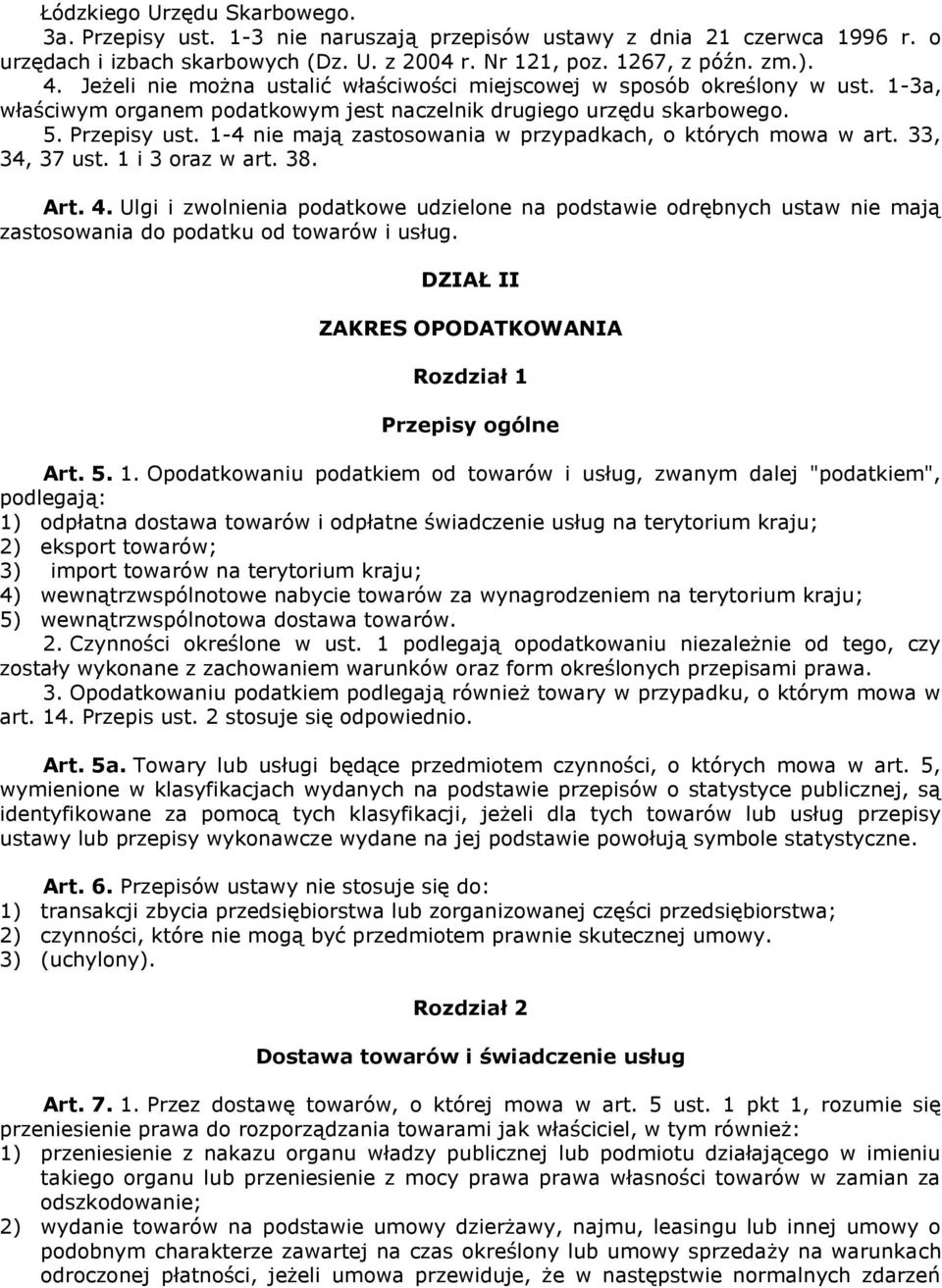 Łódzkiego Urzędu Skarbowego.
3a. Przepisy ust. 1-3 nie naruszają przepisów ustawy z dnia 21 czerwca 1996 r. o urzędach i izbach skarbowych (Dz. U. z 2004 r. Nr 121, poz. 1267, z późn. zm.).
4. Jeżeli nie można ustalić właściwości miejscowej w sposób określony w ust. 1-3a, właściwym organem podatkowym jest naczelnik drugiego urzędu skarbowego.
5. Przepisy ust. 1-4 nie mają zastosowania w przypadkach, o których mowa w art. 33, 34, 37 ust. 1 i 3 oraz w art. 38.

Art. 4. Ulgi i zwolnienia podatkowe udzielone na podstawie odrębnych ustaw nie mają zastosowania do podatku od towarów i usług.

DZIAŁ II

ZAKRES OPODATKOWANIA

Rozdział 1

Przepisy ogólne

Art. 5. 1. Opodatkowaniu podatkiem od towarów i usług, zwanym dalej "podatkiem", podlegają:
1) odpłatna dostawa towarów i odpłatne świadczenie usług na terytorium kraju;
2) eksport towarów;
3) import towarów na terytorium kraju;
4) wewnątrzwspólnotowe nabycie towarów za wynagrodzeniem na terytorium kraju;
5) wewnątrzwspólnotowa dostawa towarów.
2. Czynności określone w ust. 1 podlegają opodatkowaniu niezależnie od tego, czy zostały wykonane z zachowaniem warunków oraz form określonych przepisami prawa.
3. Opodatkowaniu podatkiem podlegają również towary w przypadku, o którym mowa w art. 14. Przepis ust. 2 stosuje się odpowiednio.

Art. 5a. Towary lub usługi będące przedmiotem czynności, o których mowa w art. 5, wymienione w klasyfikacjach wydanych na podstawie przepisów o statystyce publicznej, są identyfikowane za pomocą tych klasyfikacji, jeżeli dla tych towarów lub usług przepisy ustawy lub przepisy wykonawcze wydane na jej podstawie powołują symbole statystyczne.

Art. 6. Przepisów ustawy nie stosuje się do:
1) transakcji zbycia przedsiębiorstwa lub zorganizowanej części przedsiębiorstwa;
2) czynności, które nie mogą być przedmiotem prawnie skutecznej umowy.
3) (uchylony).

Rozdział 2

Dostawa towarów i świadczenie usług

Art. 7. 1. Przez dostawę towarów, o której mowa w art. 5 ust. 1 pkt 1, rozumie się przeniesienie prawa do rozporządzania towarami jak właściciel, w tym również:
1) przeniesienie z nakazu organu władzy publicznej lub podmiotu działającego w imieniu takiego organu lub przeniesienie z mocy prawa prawa własności towarów w zamian za odszkodowanie;
2) wydanie towarów na podstawie umowy dzierżawy, najmu, leasingu lub innej umowy o podobnym charakterze zawartej na czas określony lub umowy sprzedaży na warunkach odroczonej płatności, jeżeli umowa przewiduje, że w następstwie normalnych zdarzeń